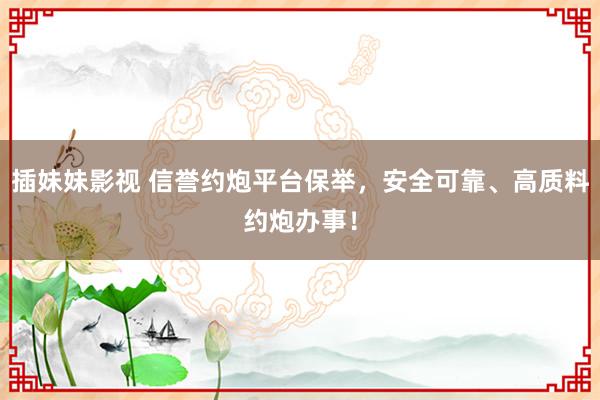 插妹妹影视 信誉约炮平台保举，安全可靠、高质料约炮办事！